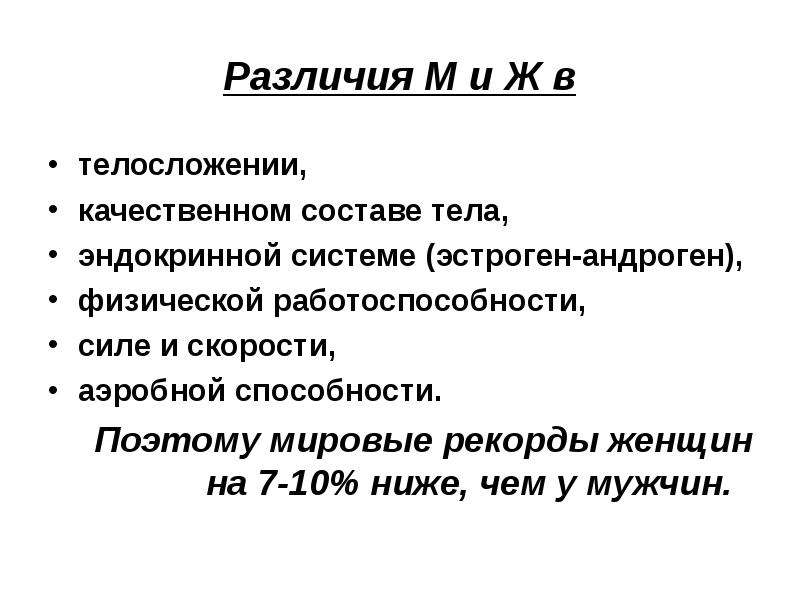 Различия М и Ж в

• телосложении,
• качественном составе тела,
• эндокринной системе (эстроген-андроген),
• физической работоспособности,
• силе и скорости,
• аэробной способности.

Поэтому мировые рекорды женщин на 7-10% ниже, чем у мужчин.